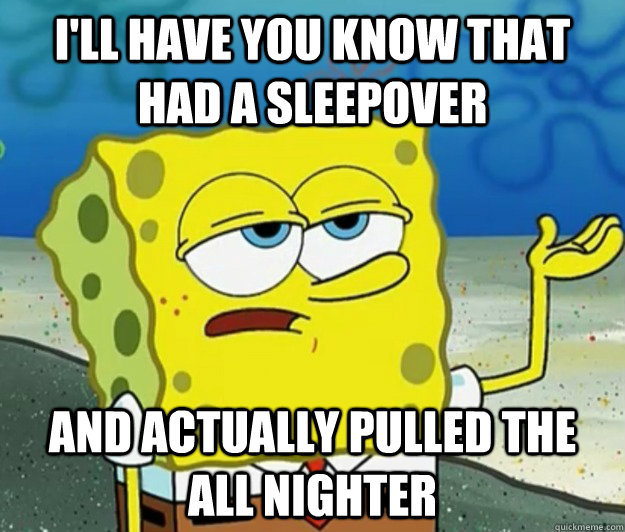 I'LL HAVE YOU KNOW THAT HAD A SLEEPOVER

AND ACTUALLY PULLED THE ALL NIGHTER

quickmeme.com